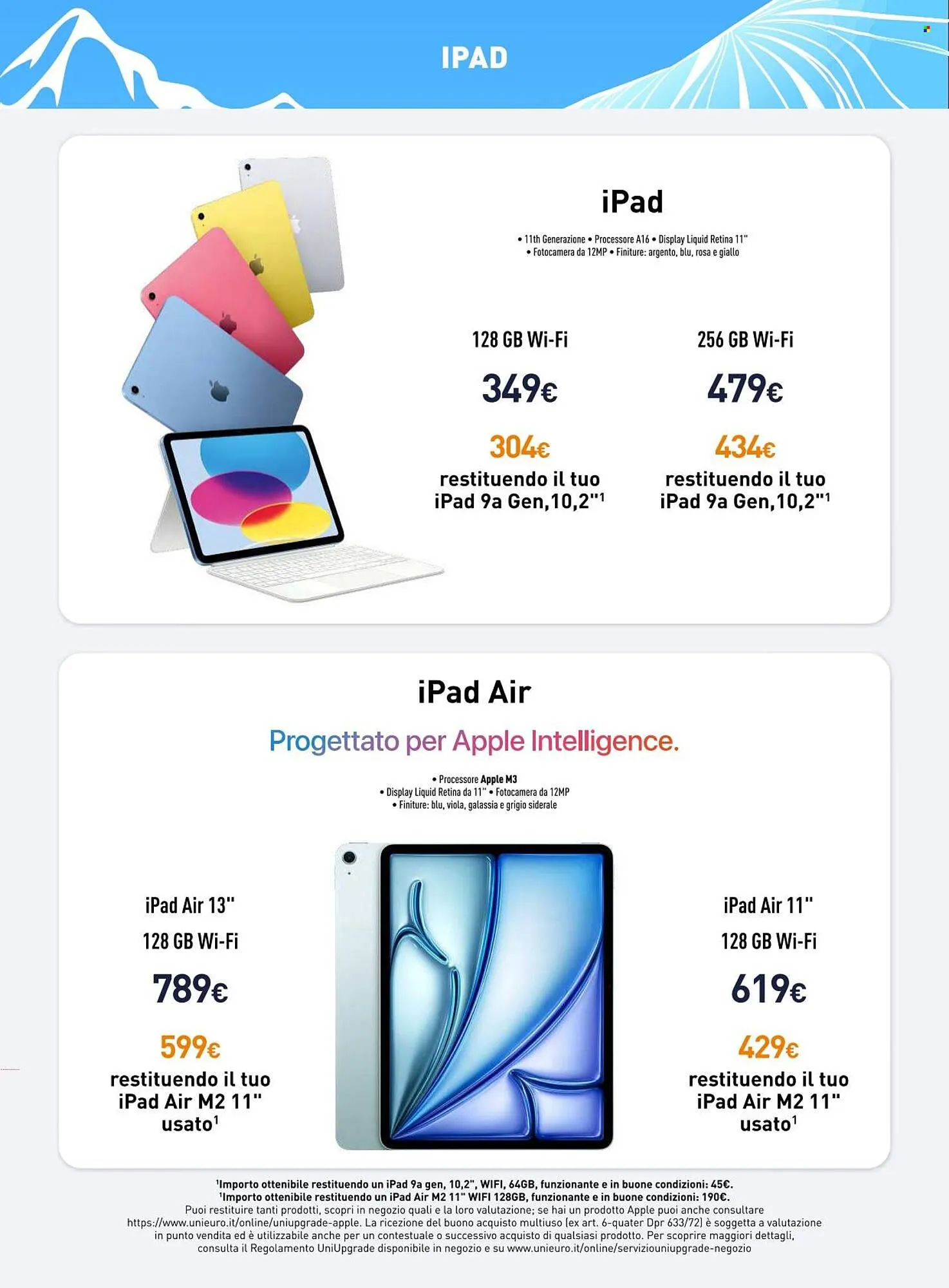 IPAD

iPad

• 11th Generazione • Processore A16 • Display Liquid Retina 11"
• Fotocamera da 12MP • Finiture: argento, blu, rosa e giallo

128 GB Wi-Fi

349€

304€

restituendo il tuo iPad 9a Gen,10,2"$^{1}$

256 GB Wi-Fi

479€

434€

restituendo il tuo iPad 9a Gen,10,2"$^{1}$

iPad Air

Progettato per Apple Intelligence.

• Processore Apple M3
• Display Liquid Retina da 11" • Fotocamera da 12MP
• Finiture: blu, viola, galassia e grigio siderale

iPad Air 13"

128 GB Wi-Fi

789€

599€

restituendo il tuo iPad Air M2 11" usato$^{1}$

iPad Air 11"

128 GB Wi-Fi

619€

429€

restituendo il tuo iPad Air M2 11" usato$^{1}$

$^{1}$Importo ottenibile restituendo un iPad 9a gen, 10,2", WIFI, 64GB, funzionante e in buone condizioni: 45€.
$^{1}$Importo ottenibile restituendo un iPad Air M2 11" WIFI 128GB, funzionante e in buone condizioni: 190€.
Puoi restituire tanti prodotti, scopri in negozio quali e la loro valutazione; se hai un prodotto Apple puoi anche consultare https://www.unieuro.it/online/uniupgrade-apple. La ricezione del buono acquisto multiuso (ex art. 6-quater Dpr 633/72) è soggetta a valutazione in punto vendita ed è utilizzabile anche per un contestuale o successivo acquisto di qualsiasi prodotto. Per scoprire maggiori dettagli, consulta il Regolamento UniUpgrade disponibile in negozio e su www.unieuro.it/online/serviziouniupgrade-negozio